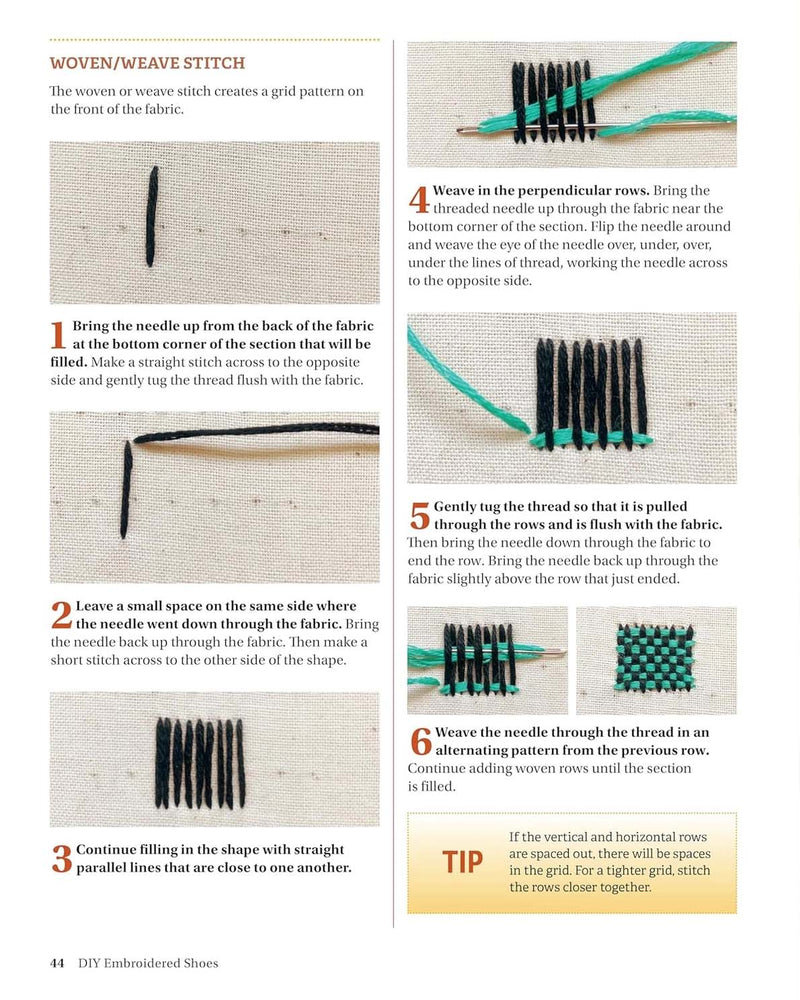 WOVEN/WEAVE STITCH

The woven or weave stitch creates a grid pattern on the front of the fabric.

1 Bring the needle up from the back of the fabric at the bottom corner of the section that will be filled. Make a straight stitch across to the opposite side and gently tug the thread flush with the fabric.

2 Leave a small space on the same side where the needle went down through the fabric. Bring the needle back up through the fabric. Then make a short stitch across to the other side of the shape.

3 Continue filling in the shape with straight parallel lines that are close to one another.

4 Weave in the perpendicular rows. Bring the threaded needle up through the fabric near the bottom corner of the section. Flip the needle around and weave the eye of the needle over, under, over, under the lines of thread, working the needle across to the opposite side.

5 Gently tug the thread so that it is pulled through the rows and is flush with the fabric. Then bring the needle down through the fabric to end the row. Bring the needle back up through the fabric slightly above the row that just ended.

6 Weave the needle through the thread in an alternating pattern from the previous row. Continue adding woven rows until the section is filled.

TIP

If the vertical and horizontal rows are spaced out, there will be spaces in the grid. For a tighter grid, stitch the rows closer together.

44 DIY Embroidered Shoes